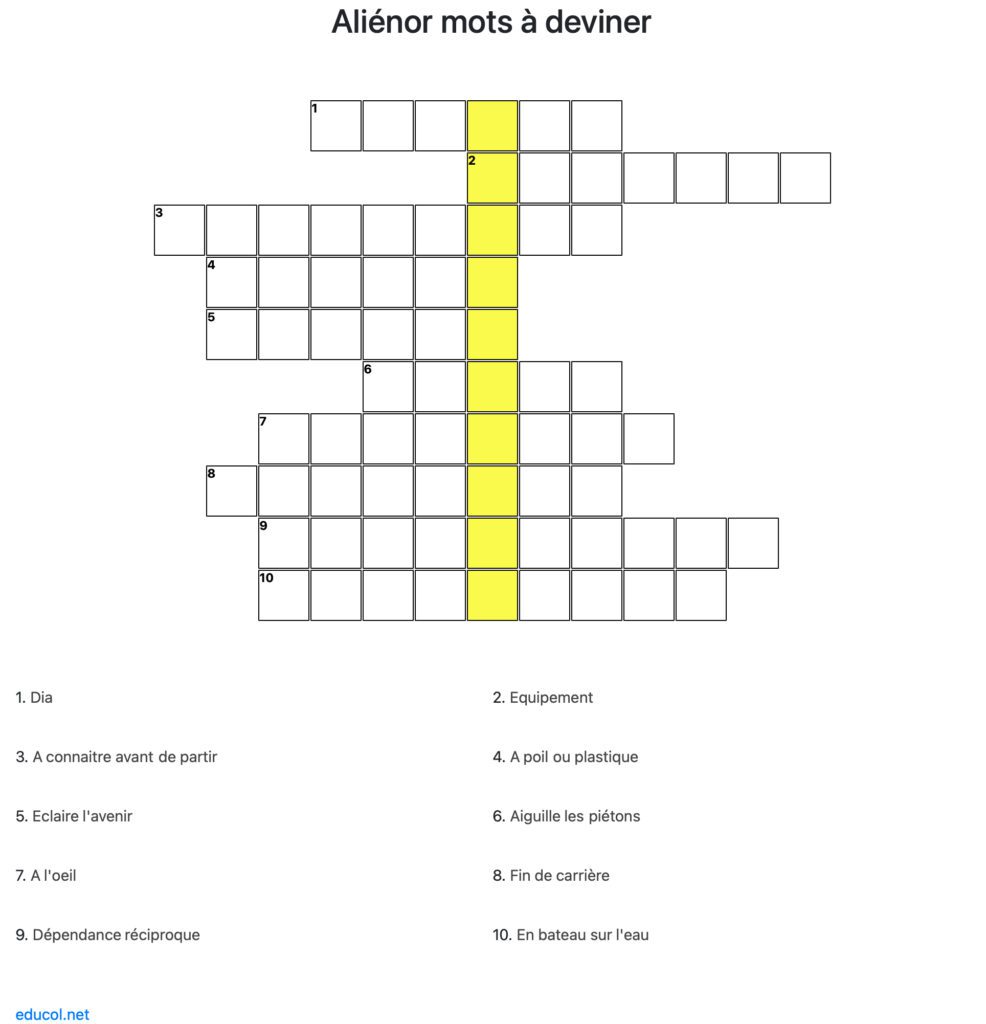 Aliénor mots à deviner

1
2
3
4
5
6
7
8
9
10

1. Dia

2. Equipement

3. A connaitre avant de partir

4. A poil ou plastique

5. Eclaire l'avenir

6. Aiguille les piétons

7. A l'oeil

8. Fin de carrière

9. Dépendance réciproque

10. En bateau sur l'eau

educol.net